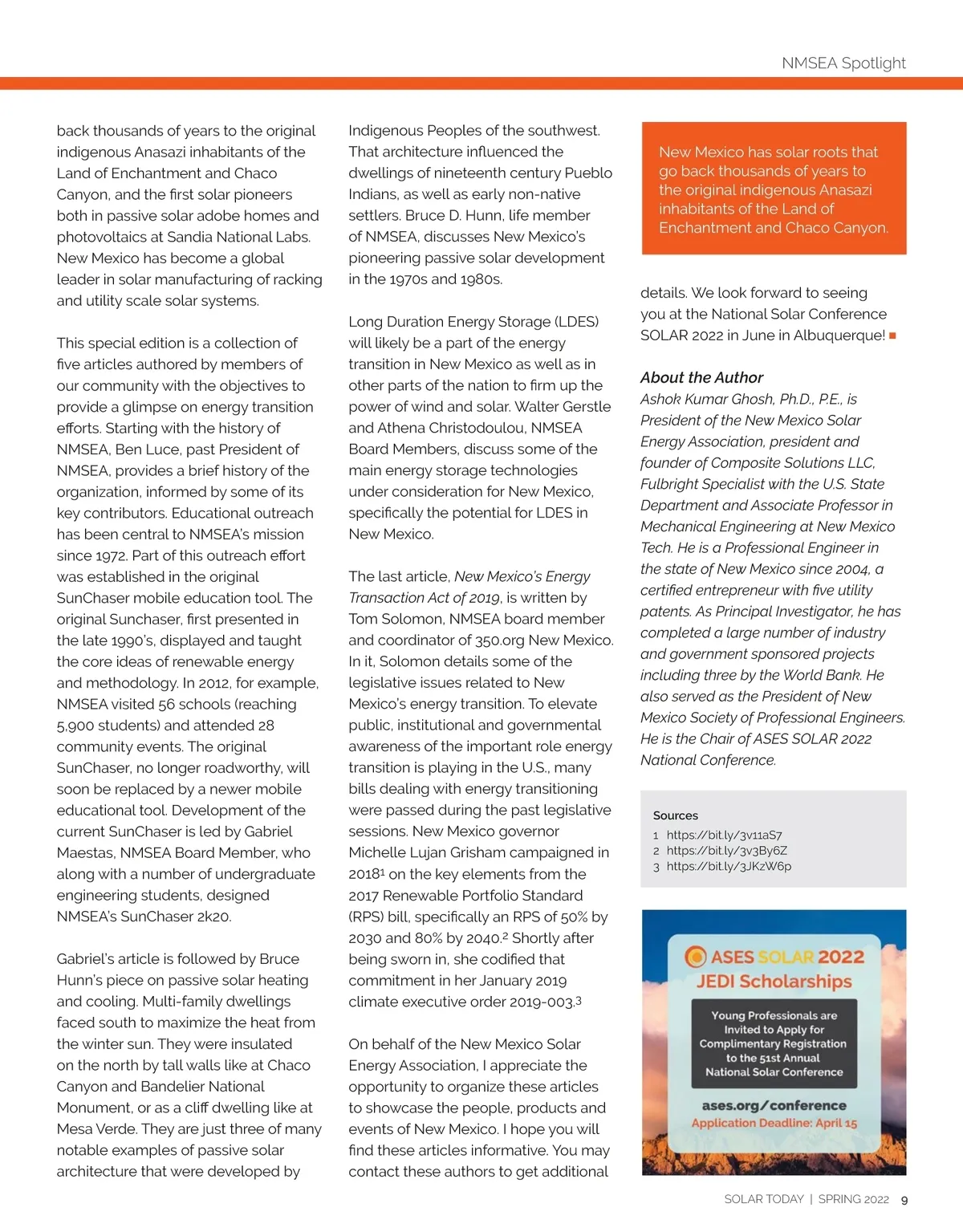 NMSEA Spotlight

back thousands of years to the original indigenous Anasazi inhabitants of the Land of Enchantment and Chaco Canyon, and the first solar pioneers both in passive solar adobe homes and photovoltaics at Sandia National Labs. New Mexico has become a global leader in solar manufacturing of racking and utility scale solar systems.

This special edition is a collection of five articles authored by members of our community with the objectives to provide a glimpse on energy transition efforts. Starting with the history of NMSEA, Ben Luce, past President of NMSEA, provides a brief history of the organization, informed by some of its key contributors. Educational outreach has been central to NMSEA's mission since 1972. Part of this outreach effort was established in the original SunChaser mobile education tool. The original Sunchaser, first presented in the late 1990's, displayed and taught the core ideas of renewable energy and methodology. In 2012, for example, NMSEA visited 56 schools (reaching 5,900 students) and attended 28 community events. The original SunChaser, no longer roadworthy, will soon be replaced by a newer mobile educational tool. Development of the current SunChaser is led by Gabriel Maestas, NMSEA Board Member, who along with a number of undergraduate engineering students, designed NMSEA's SunChaser 2k20.

Gabriel's article is followed by Bruce Hunn's piece on passive solar heating and cooling. Multi-family dwellings faced south to maximize the heat from the winter sun. They were insulated on the north by tall walls like at Chaco Canyon and Bandelier National Monument, or as a cliff dwelling like at Mesa Verde. They are just three of many notable examples of passive solar architecture that were developed by Indigenous Peoples of the southwest. That architecture influenced the dwellings of nineteenth century Pueblo Indians, as well as early non-native settlers. Bruce D. Hunn, life member of NMSEA, discusses New Mexico's pioneering passive solar development in the 1970s and 1980s.

Long Duration Energy Storage (LDES) will likely be a part of the energy transition in New Mexico as well as in other parts of the nation to firm up the power of wind and solar. Walter Gerstle and Athena Christodoulou, NMSEA Board Members, discuss some of the main energy storage technologies under consideration for New Mexico, specifically the potential for LDES in New Mexico.

The last article, New Mexico's Energy Transaction Act of 2019, is written by Tom Solomon, NMSEA board member and coordinator of 350.org New Mexico. In it, Solomon details some of the legislative issues related to New Mexico's energy transition. To elevate public, institutional and governmental awareness of the important role energy transition is playing in the U.S., many bills dealing with energy transitioning were passed during the past legislative sessions. New Mexico governor Michelle Lujan Grisham campaigned in 2018$^1$ on the key elements from the 2017 Renewable Portfolio Standard (RPS) bill, specifically an RPS of 50% by 2030 and 80% by 2040.$^2$ Shortly after being sworn in, she codified that commitment in her January 2019 climate executive order 2019-003.$^3$

On behalf of the New Mexico Solar Energy Association, I appreciate the opportunity to organize these articles to showcase the people, products and events of New Mexico. I hope you will find these articles informative. You may contact these authors to get additional

New Mexico has solar roots that go back thousands of years to the original indigenous Anasazi inhabitants of the Land of Enchantment and Chaco Canyon.

details. We look forward to seeing you at the National Solar Conference SOLAR 2022 in June in Albuquerque! ■

About the Author
Ashok Kumar Ghosh, Ph.D., P.E., is President of the New Mexico Solar Energy Association, president and founder of Composite Solutions LLC, Fulbright Specialist with the U.S. State Department and Associate Professor in Mechanical Engineering at New Mexico Tech. He is a Professional Engineer in the state of New Mexico since 2004, a certified entrepreneur with five utility patents. As Principal Investigator, he has completed a large number of industry and government sponsored projects including three by the World Bank. He also served as the President of New Mexico Society of Professional Engineers. He is the Chair of ASES SOLAR 2022 National Conference.

Sources
1 https://bit.ly/3v11aS7
2 https://bit.ly/3v3By6Z
3 https://bit.ly/3JKzW6p

ASES SOLAR 2022
JEDI Scholarships
Young Professionals are Invited to Apply for Complimentary Registration to the 51st Annual National Solar Conference
ases.org/conference
Application Deadline: April 15

SOLAR TODAY | SPRING 2022 9